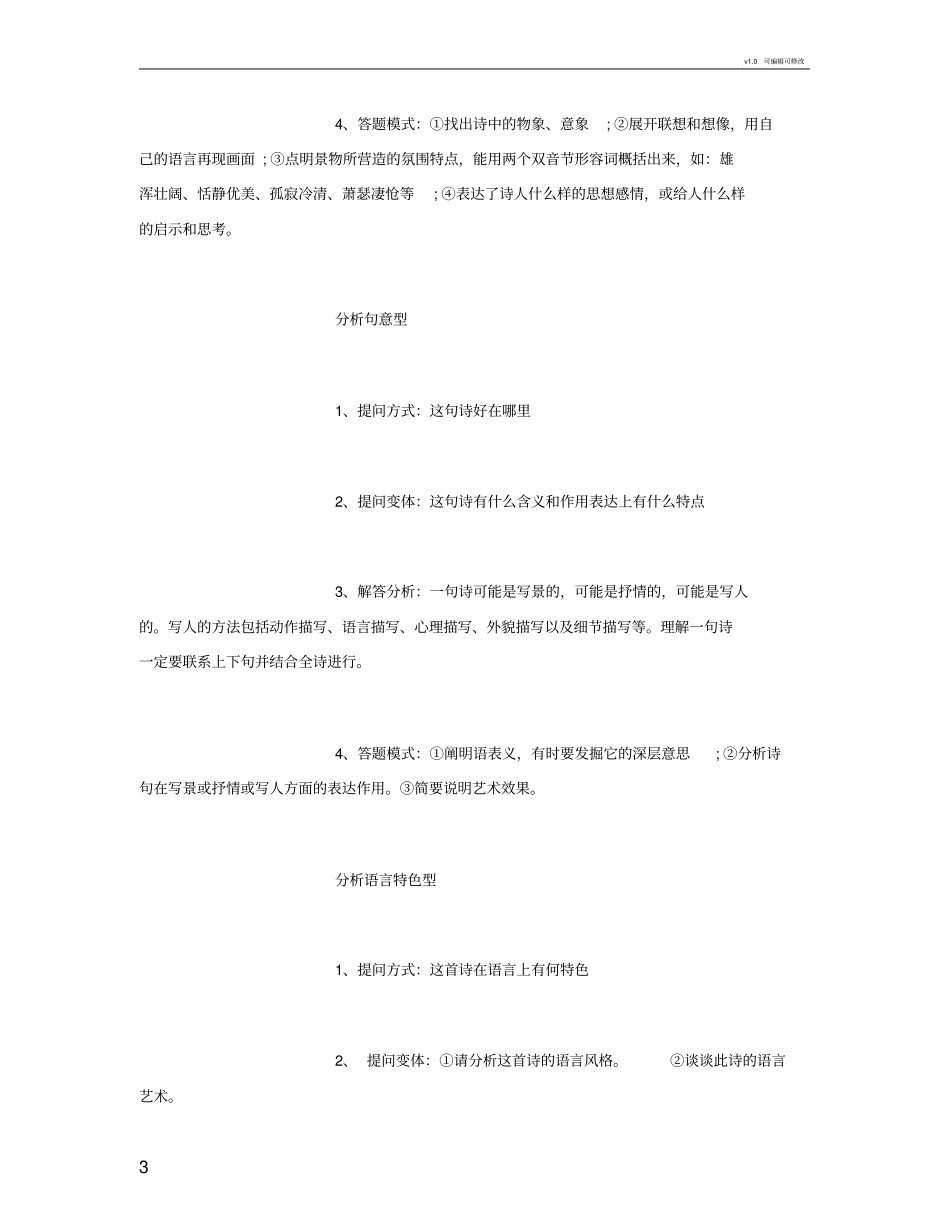 v1.0 可编辑可修改

4、答题模式：①找出诗中的物象、意象 ；②展开联想和想像，用自己的语言再现画面 ；③点明景物所营造的氛围特点，能用两个双音节形容词概括出来，如：雄浑壮阔、恬静优美、孤寂冷清、萧瑟凄怆等 ；④表达了诗人什么样的思想感情，或给人什么样的启示和思考。

分析句意型

1、提问方式：这句诗好在哪里

2、提问变体：这句诗有什么含义和作用表达上有什么特点

3、解答分析：一句诗可能是写景的，可能是抒情的，可能是写人的。写人的方法包括动作描写、语言描写、心理描写、外貌描写以及细节描写等。理解一句诗一定要联系上下句并结合全诗进行。

4、答题模式：①阐明语表义，有时要发掘它的深层意思 ；②分析诗句在写景或抒情或写人方面的表达作用。③简要说明艺术效果。

分析语言特色型

1、提问方式：这首诗在语言上有何特色

2、 提问变体：①请分析这首诗的语言风格。 ②谈谈此诗的语言艺术。

3